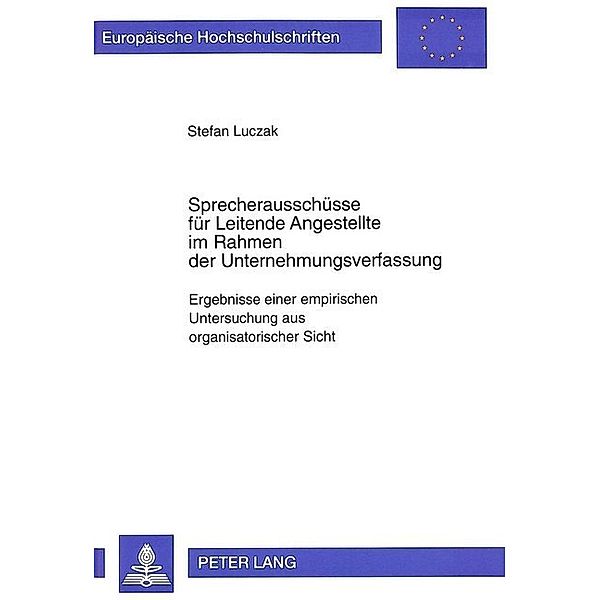 Europäische Hochschulschriften

Stefan Luczak

Sprecherausschüsse für Leitende Angestellte im Rahmen der Unternehmungsverfassung

Ergebnisse einer empirischen Untersuchung aus organisatorischer Sicht

PETER LANG